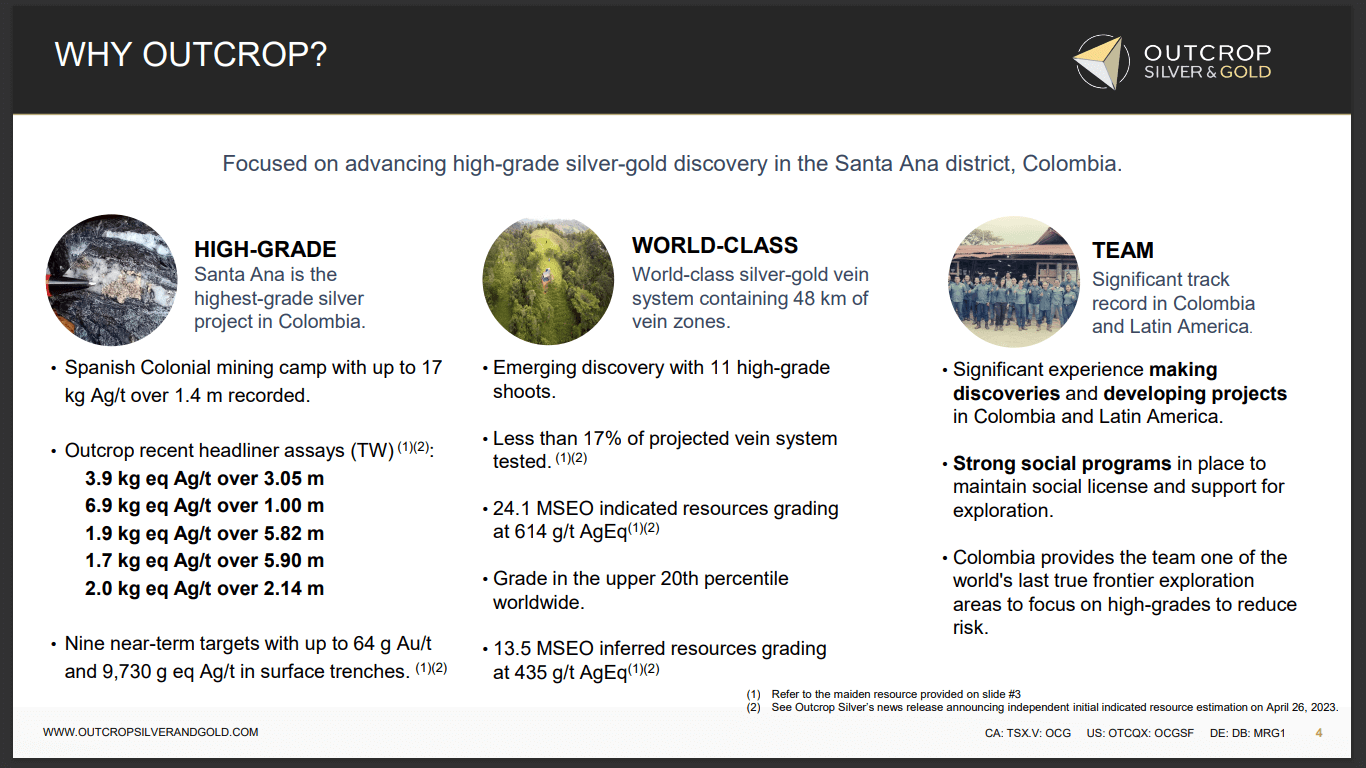 WHY OUTCROP?

OUTCROP SILVER & GOLD

Focused on advancing high-grade silver-gold discovery in the Santa Ana district, Colombia.

HIGH-GRADE
Santa Ana is the highest-grade silver project in Colombia.

• Spanish Colonial mining camp with up to 17 kg Ag/t over 1.4 m recorded.

• Outcrop recent headliner assays (TW) $^{(1)(2)}$:
3.9 kg eq Ag/t over 3.05 m
6.9 kg eq Ag/t over 1.00 m
1.9 kg eq Ag/t over 5.82 m
1.7 kg eq Ag/t over 5.90 m
2.0 kg eq Ag/t over 2.14 m

• Nine near-term targets with up to 64 g Au/t and 9,730 g eq Ag/t in surface trenches. $^{(1)(2)}$

WORLD-CLASS
World-class silver-gold vein system containing 48 km of vein zones.

• Emerging discovery with 11 high-grade shoots.

• Less than 17% of projected vein system tested. $^{(1)(2)}$

• 24.1 MSEO indicated resources grading at 614 g/t AgEq$^{(1)(2)}$

• Grade in the upper 20th percentile worldwide.

• 13.5 MSEO inferred resources grading at 435 g/t AgEq$^{(1)(2)}$

TEAM
Significant track record in Colombia and Latin America.

• Significant experience making discoveries and developing projects in Colombia and Latin America.

• Strong social programs in place to maintain social license and support for exploration.

• Colombia provides the team one of the world's last true frontier exploration areas to focus on high-grades to reduce risk.

(1) Refer to the maiden resource provided on slide #3
(2) See Outcrop Silver's news release announcing independent initial indicated resource estimation on April 26, 2023.

WWW.OUTCROPSILVERANDGOLD.COM

CA: TSX.V: OCG US: OTCQX: OCGSF DE: DB: MRG1 4